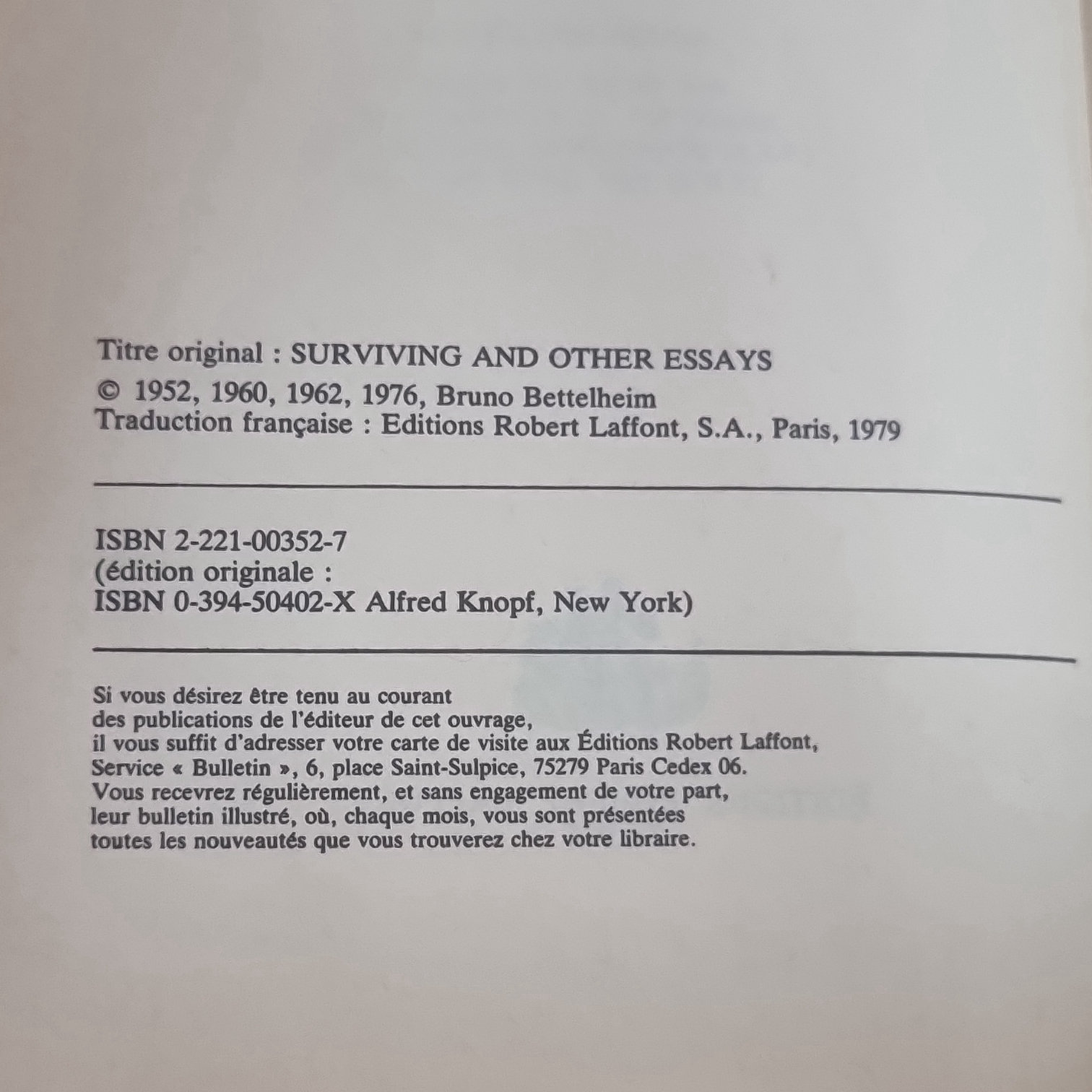 Titre original : SURVIVING AND OTHER ESSAYS
© 1952, 1960, 1962, 1976, Bruno Bettelheim
Traduction française : Editions Robert Laffont, S.A., Paris, 1979

ISBN 2-221-00352-7
(édition originale :
ISBN 0-394-50402-X Alfred Knopf, New York)

Si vous désirez être tenu au courant des publications de l'éditeur de cet ouvrage, il vous suffit d'adresser votre carte de visite aux Éditions Robert Laffont, Service « Bulletin », 6, place Saint-Sulpice, 75279 Paris Cedex 06. Vous recevrez régulièrement, et sans engagement de votre part, leur bulletin illustré, où, chaque mois, vous sont présentées toutes les nouveautés que vous trouverez chez votre libraire.